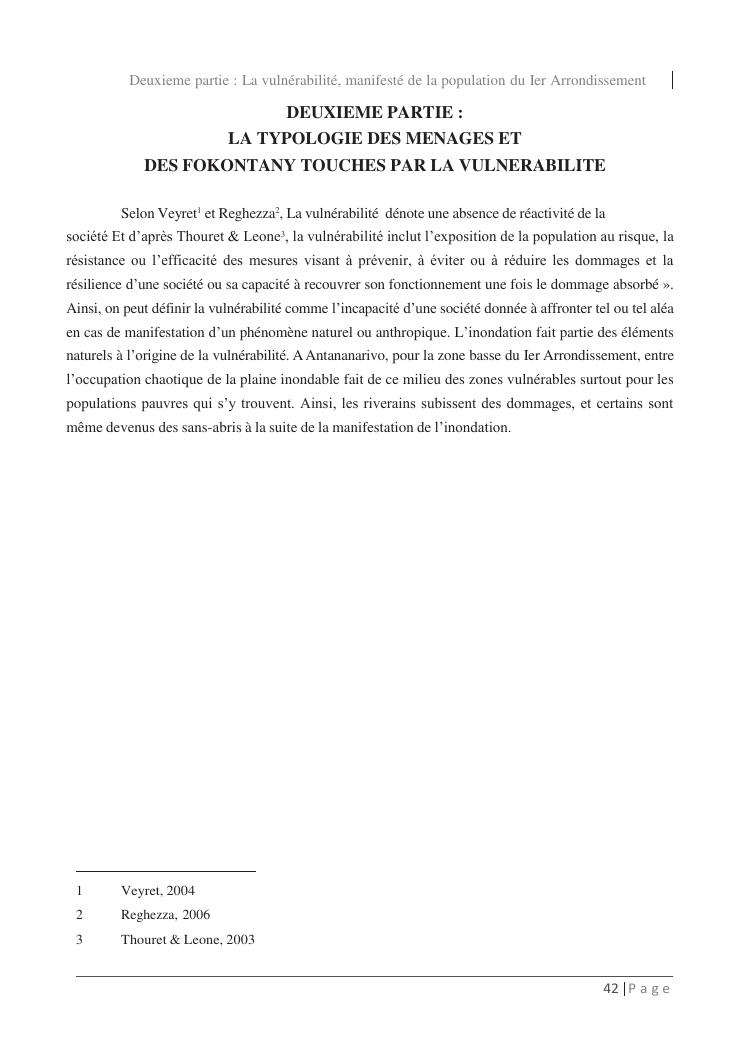 Deuxieme partie : La vulnérabilité, manifesté de la population du Ier Arrondissement

DEUXIEME PARTIE :
LA TYPOLOGIE DES MENAGES ET
DES FOKONTANY TOUCHES PAR LA VULNERABILITE

Selon Veyret$^1$ et Reghezza$^2$, La vulnérabilité dénote une absence de réactivité de la société Et d'après Thouret & Leone$^3$, la vulnérabilité inclut l'exposition de la population au risque, la résistance ou l'efficacité des mesures visant à prévenir, à éviter ou à réduire les dommages et la résilience d'une société ou sa capacité à recouvrer son fonctionnement une fois le dommage absorbé ». Ainsi, on peut définir la vulnérabilité comme l'incapacité d'une société donnée à affronter tel ou tel aléa en cas de manifestation d'un phénomène naturel ou anthropique. L'inondation fait partie des éléments naturels à l'origine de la vulnérabilité. A Antananarivo, pour la zone basse du Ier Arrondissement, entre l'occupation chaotique de la plaine inondable fait de ce milieu des zones vulnérables surtout pour les populations pauvres qui s'y trouvent. Ainsi, les riverains subissent des dommages, et certains sont même devenus des sans-abris à la suite de la manifestation de l'inondation.

1 Veyret, 2004
2 Reghezza, 2006
3 Thouret & Leone, 2003

42 | P a g e